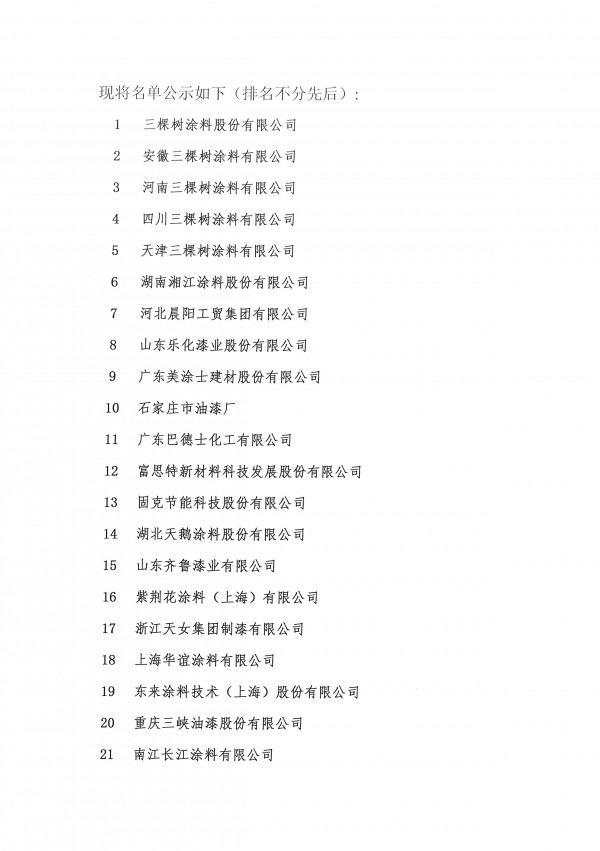 现将名单公示如下（排名不分先后）：

1　三棵树涂料股份有限公司

2　安徽三棵树涂料有限公司

3　河南三棵树涂料有限公司

4　四川三棵树涂料有限公司

5　天津三棵树涂料有限公司

6　湖南湘江涂料股份有限公司

7　河北晨阳工贸集团有限公司

8　山东乐化漆业股份有限公司

9　广东美涂士建材股份有限公司

10　石家庄市油漆厂

11　广东巴德士化工有限公司

12　富思特新材料科技发展股份有限公司

13　固克节能科技股份有限公司

14　湖北天鹅涂料股份有限公司

15　山东齐鲁漆业有限公司

16　紫荆花涂料（上海）有限公司

17　浙江天女集团制漆有限公司

18　上海华谊涂料有限公司

19　东来涂料技术（上海）股份有限公司

20　重庆三峡油漆股份有限公司

21　南江长江涂料有限公司